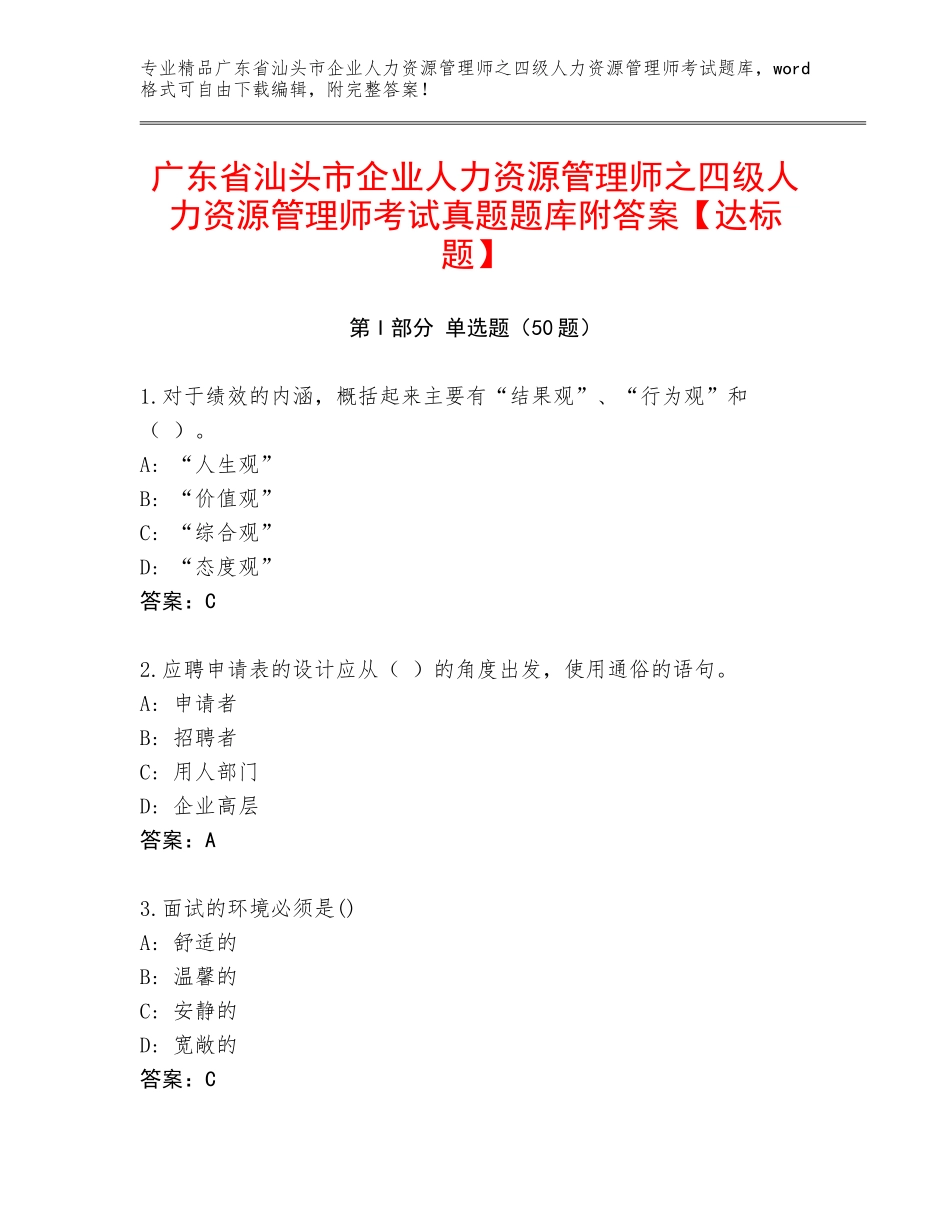 专业精品广东省汕头市企业人力资源管理师之四级人力资源管理师考试题库，word格式可自由下载编辑，附完整答案！

广东省汕头市企业人力资源管理师之四级人力资源管理师考试真题题库附答案【达标题】

第Ⅰ部分 单选题（50题）

1.对于绩效的内涵，概括起来主要有“结果观”、“行为观”和（ ）。
A：“人生观”
B：“价值观”
C：“综合观”
D：“态度观”
答案：C

2.应聘申请表的设计应从（ ）的角度出发，使用通俗的语句。
A：申请者
B：招聘者
C：用人部门
D：企业高层
答案：A

3.面试的环境必须是()
A：舒适的
B：温馨的
C：安静的
D：宽敞的
答案：C